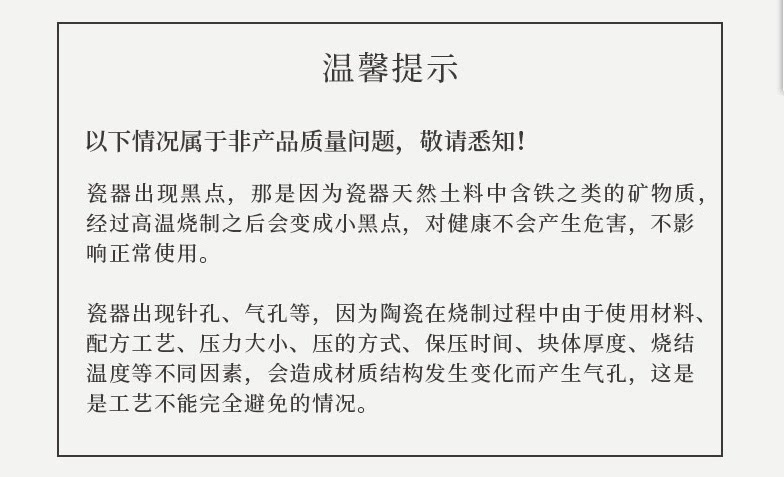 温馨提示

以下情况属于非产品质量问题，敬请悉知！

瓷器出现黑点，那是因为瓷器天然土料中含铁之类的矿物质，经过高温烧制之后会变成小黑点，对健康不会产生危害，不影响正常使用。

瓷器出现针孔、气孔等，因为陶瓷在烧制过程中由于使用材料、配方工艺、压力大小、压的方式、保压时间、块体厚度、烧结温度等不同因素，会造成材质结构发生变化而产生气孔，这是是工艺不能完全避免的情况。